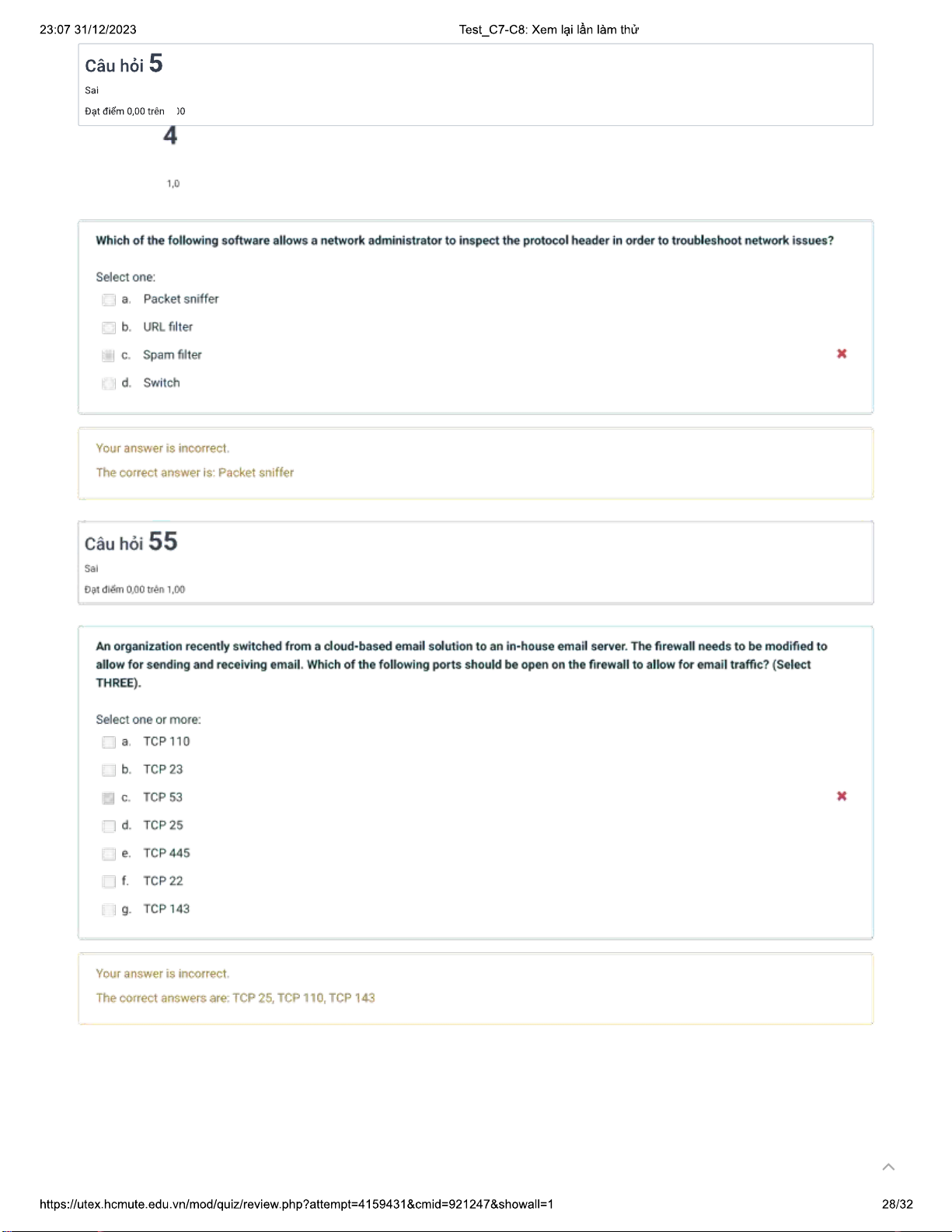 23:07 31/12/2023 Test_C7-C8: Xem lại lần làm thử

Câu hỏi 5

Sai

Đạt điểm 0,00 trên )0

4

1,0

Which of the following software allows a network administrator to inspect the protocol header in order to troubleshoot network issues?

Select one:

a. Packet sniffer

b. URL filter

c. Spam filter

d. Switch

Your answer is incorrect.

The correct answer is: Packet sniffer

Câu hỏi 55

Sai

Đạt điểm 0,00 trên 1,00

An organization recently switched from a cloud-based email solution to an in-house email server. The firewall needs to be modified to allow for sending and receiving email. Which of the following ports should be open on the firewall to allow for email traffic? (Select THREE).

Select one or more:

a. TCP 110

b. TCP 23

c. TCP 53

d. TCP 25

e. TCP 445

f. TCP 22

g. TCP 143

Your answer is incorrect.

The correct answers are: TCP 25, TCP 110, TCP 143

https://utex.hcmute.edu.vn/mod/quiz/review.php?attempt=4159431&cmid=921247&showall=1 28/32